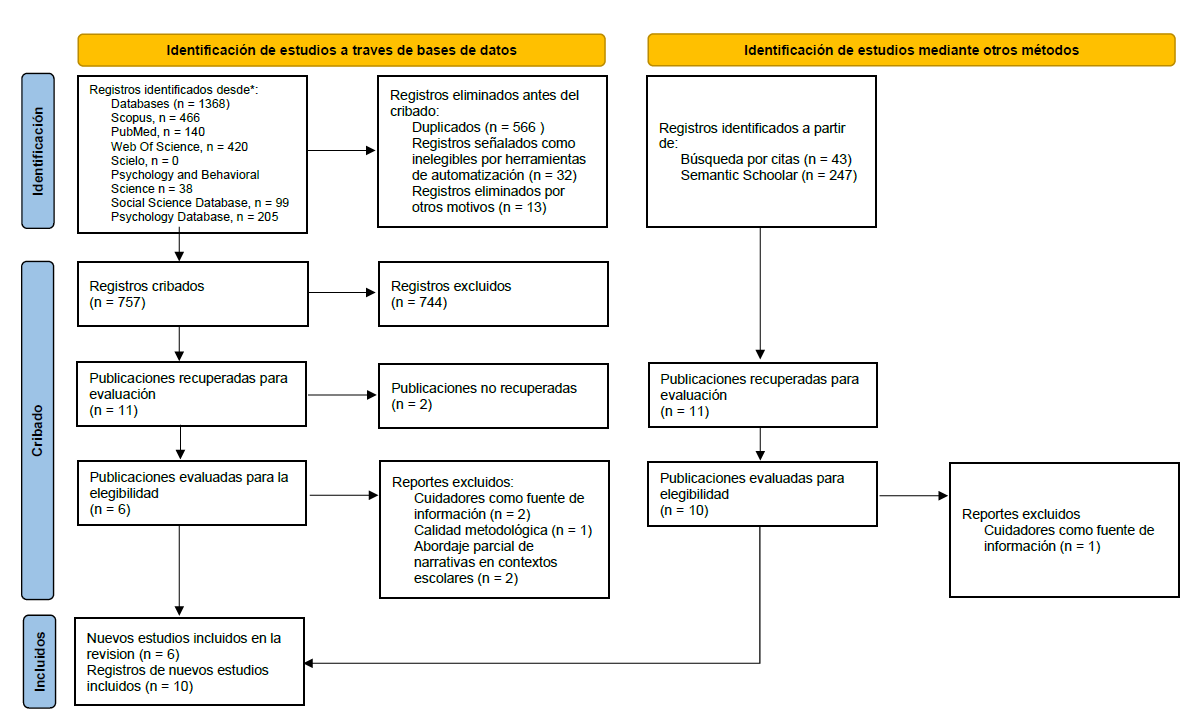 Identificación de estudios a traves de bases de datos

Identificación de estudios mediante otros métodos

Identificación

Registros identificados desde*:
Databases (n = 1368)
Scopus, n = 466
PubMed, n = 140
Web Of Science, n = 420
Scielo, n = 0
Psychology and Behavioral Science n = 38
Social Science Database, n = 99
Psychology Database, n = 205

Registros eliminados antes del cribado:
Duplicados (n = 566 )
Registros señalados como inelegibles por herramientas de automatización (n = 32)
Registros eliminados por otros motivos (n = 13)

Registros identificados a partir de:
Búsqueda por citas (n = 43)
Semantic Schoolar (n = 247)

Cribado

Registros cribados
(n = 757)

Registros excluidos
(n = 744)

Publicaciones recuperadas para evaluación
(n = 11)

Publicaciones no recuperadas
(n = 2)

Publicaciones recuperadas para evaluación
(n = 11)

Publicaciones evaluadas para la elegibilidad
(n = 6)

Reportes excluidos:
Cuidadores como fuente de información (n = 2)
Calidad metodológica (n = 1)
Abordaje parcial de narrativas en contextos escolares (n = 2)

Publicaciones evaluadas para elegibilidad
(n = 10)

Reportes excluidos
Cuidadores como fuente de información (n = 1)

Incluidos

Nuevos estudios incluidos en la revision (n = 6)
Registros de nuevos estudios incluidos (n = 10)